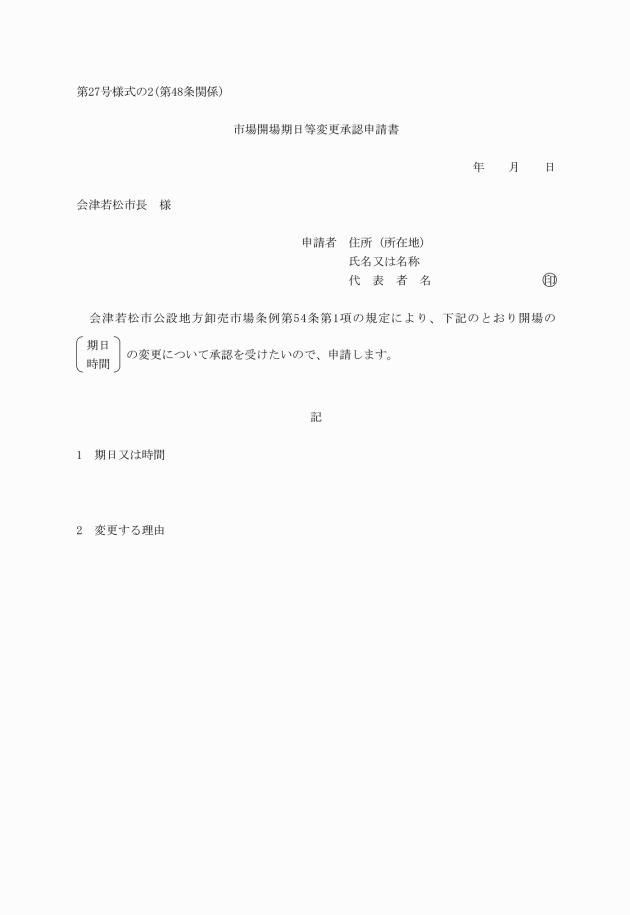 第27号様式の2(第48条関係)

市場開場期日等変更承認申請書

年　　月　　日

会津若松市長　様

申請者　住所（所在地）
氏名又は名称
代　表　者　名　　　　　　　㊞

会津若松市公設地方卸売市場条例第54条第1項の規定により、下記のとおり開場の

期日
時間

の変更について承認を受けたいので、申請します。

記

1　期日又は時間

2　変更する理由